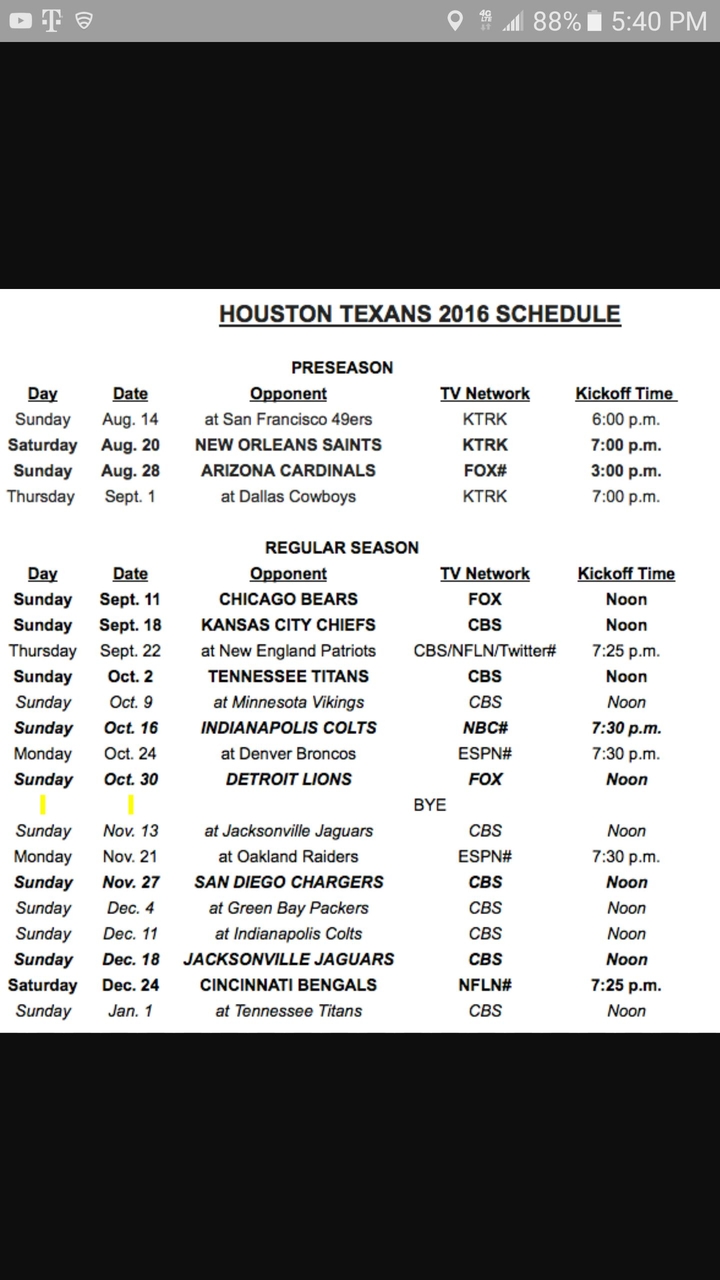 88% 5:40 PM

HOUSTON TEXANS 2016 SCHEDULE

PRESEASON

| Day | Date | Opponent | TV Network | Kickoff Time |
|---|---|---|---|---|
| Sunday | Aug. 14 | at San Francisco 49ers | KTRK | 6:00 p.m. |
| Saturday | Aug. 20 | NEW ORLEANS SAINTS | KTRK | 7:00 p.m. |
| Sunday | Aug. 28 | ARIZONA CARDINALS | FOX# | 3:00 p.m. |
| Thursday | Sept. 1 | at Dallas Cowboys | KTRK | 7:00 p.m. |

REGULAR SEASON

| Day | Date | Opponent | TV Network | Kickoff Time |
|---|---|---|---|---|
| Sunday | Sept. 11 | CHICAGO BEARS | FOX | Noon |
| Sunday | Sept. 18 | KANSAS CITY CHIEFS | CBS | Noon |
| Thursday | Sept. 22 | at New England Patriots | CBS/NFLN/Twitter# | 7:25 p.m. |
| Sunday | Oct. 2 | TENNESSEE TITANS | CBS | Noon |
| Sunday | Oct. 9 | at Minnesota Vikings | CBS | Noon |
| Sunday | Oct. 16 | INDIANAPOLIS COLTS | NBC# | 7:30 p.m. |
| Monday | Oct. 24 | at Denver Broncos | ESPN# | 7:30 p.m. |
| Sunday | Oct. 30 | DETROIT LIONS | FOX | Noon |
| | | | BYE | |
| Sunday | Nov. 13 | at Jacksonville Jaguars | CBS | Noon |
| Monday | Nov. 21 | at Oakland Raiders | ESPN# | 7:30 p.m. |
| Sunday | Nov. 27 | SAN DIEGO CHARGERS | CBS | Noon |
| Sunday | Dec. 4 | at Green Bay Packers | CBS | Noon |
| Sunday | Dec. 11 | at Indianapolis Colts | CBS | Noon |
| Sunday | Dec. 18 | JACKSONVILLE JAGUARS | CBS | Noon |
| Saturday | Dec. 24 | CINCINNATI BENGALS | NFLN# | 7:25 p.m. |
| Sunday | Jan. 1 | at Tennessee Titans | CBS | Noon |